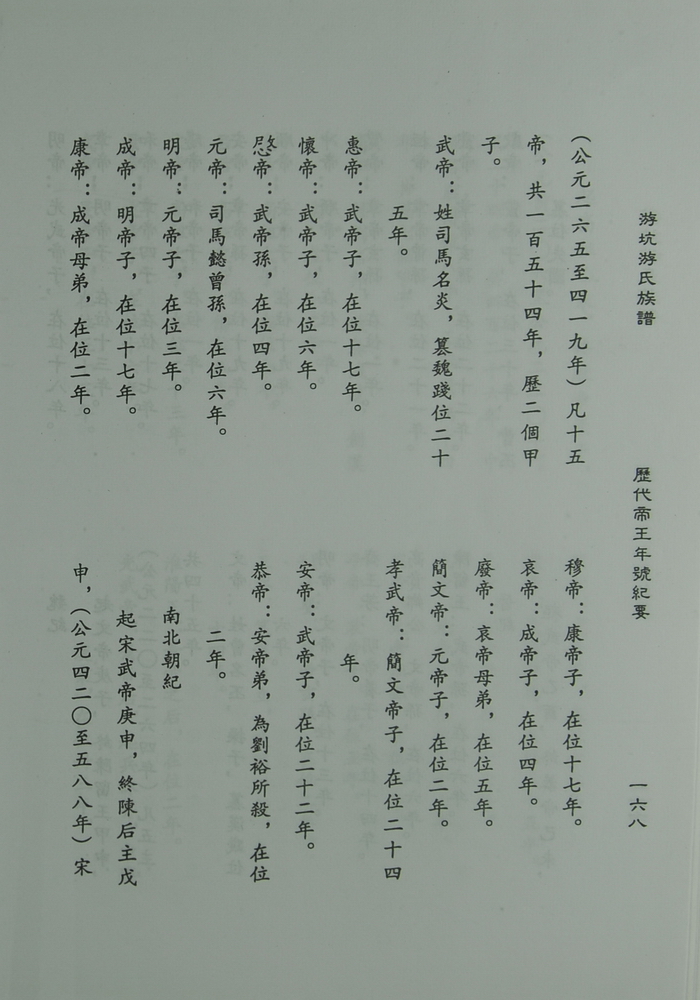 游坑游氏族譜　　歷代帝王年號紀要　　一六八

（公元二六五至四一九年）凡十五帝，共一百五十四年，歷二個甲子。

武帝：姓司馬名炎，篡魏踐位二十五年。

惠帝：武帝子，在位十七年。

懷帝：武帝子，在位六年。

愍帝：武帝孫，在位四年。

元帝：司馬懿曾孫，在位六年。

明帝：元帝子，在位三年。

成帝：明帝子，在位十七年。

康帝：成帝母弟，在位二年。

穆帝：康帝子，在位十七年。

哀帝：成帝子，在位四年。

廢帝：哀帝母弟，在位五年。

簡文帝：元帝子，在位二年。

孝武帝：簡文帝子，在位二十四年。

安帝：武帝子，在位二十二年。

恭帝：安帝弟，為劉裕所殺，在位二年。

南北朝紀

起宋武帝庚申，終陳后主戊申，（公元四二〇至五八八年）宋